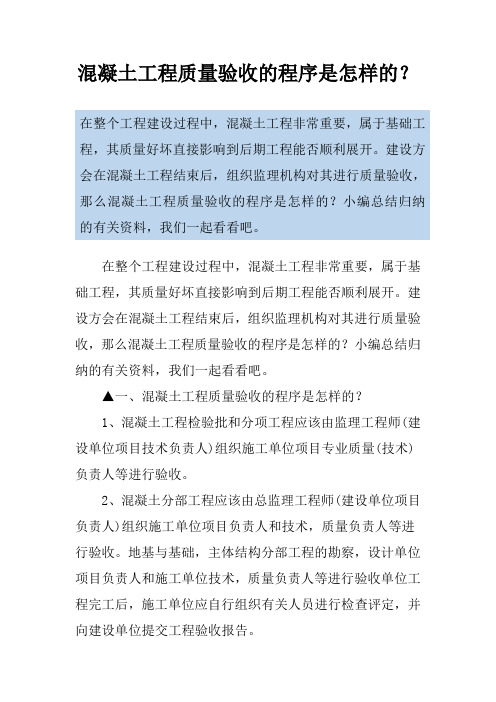 混凝土工程质量验收的程序是怎样的?

在整个工程建设过程中，混凝土工程非常重要，属于基础工程，其质量好坏直接影响到后期工程能否顺利展开。建设方会在混凝土工程结束后，组织监理机构对其进行质量验收，那么混凝土工程质量验收的程序是怎样的？小编总结归纳的有关资料，我们一起看看吧。

在整个工程建设过程中，混凝土工程非常重要，属于基础工程，其质量好坏直接影响到后期工程能否顺利展开。建设方会在混凝土工程结束后，组织监理机构对其进行质量验收，那么混凝土工程质量验收的程序是怎样的？小编总结归纳的有关资料，我们一起看看吧。

▲一、混凝土工程质量验收的程序是怎样的？

1、混凝土工程检验批和分项工程应该由监理工程师(建设单位项目技术负责人)组织施工单位项目专业质量(技术)负责人等进行验收。

2、混凝土分部工程应该由总监理工程师(建设单位项目负责人)组织施工单位项目负责人和技术，质量负责人等进行验收。地基与基础，主体结构分部工程的勘察，设计单位项目负责人和施工单位技术，质量负责人等进行验收单位工程完工后，施工单位应自行组织有关人员进行检查评定，并向建设单位提交工程验收报告。